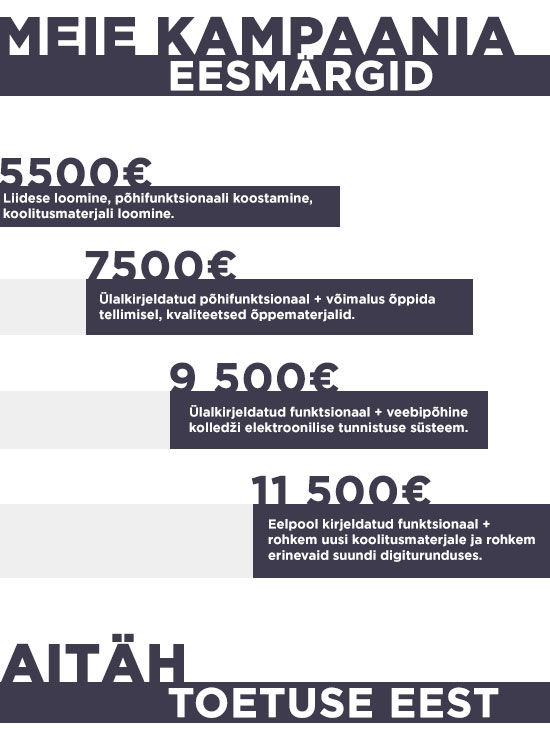 MEIE KAMPAANIA
EESMÄRGID

5500€
Liidese loomine, põhifunktsionaali koostamine, koolitusmaterjali loomine.

7500€
Ülalkirjeldatud põhifunktsionaal + võimalus õppida tellimisel, kvaliteetsed õppematerjalid.

9 500€
Ülalkirjeldatud funktsionaal + veebipõhine kolledži elektroonilise tunnistuse süsteem.

11 500€
Eelpool kirjeldatud funktsionaal + rohkem uusi koolitusmaterjale ja rohkem erinevaid suundi digiturunduses.

AITÄH
TOETUSE EEST